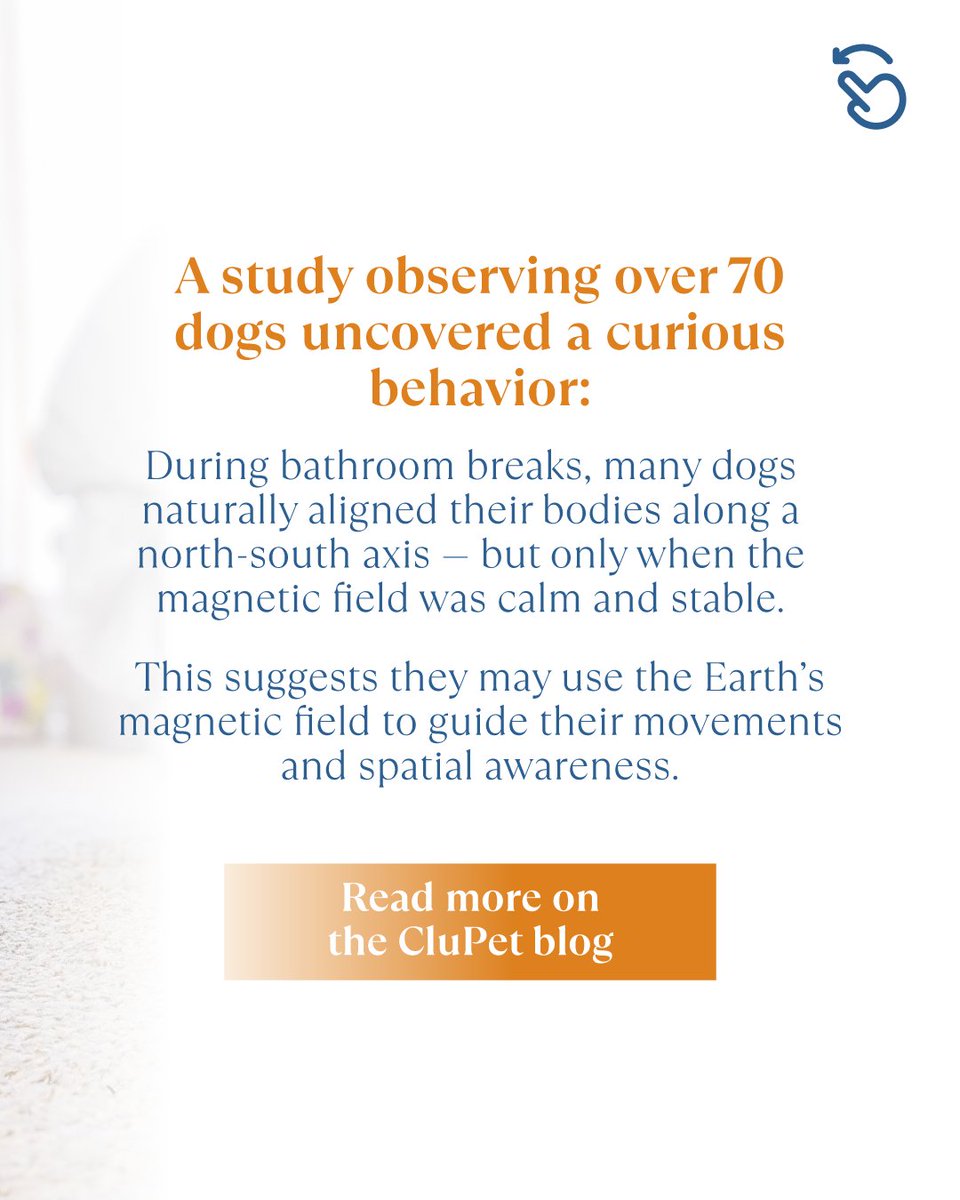 A study observing over 70 dogs uncovered a curious behavior:

During bathroom breaks, many dogs naturally aligned their bodies along a north-south axis — but only when the magnetic field was calm and stable.

This suggests they may use the Earth's magnetic field to guide their movements and spatial awareness.

Read more on the CluPet blog